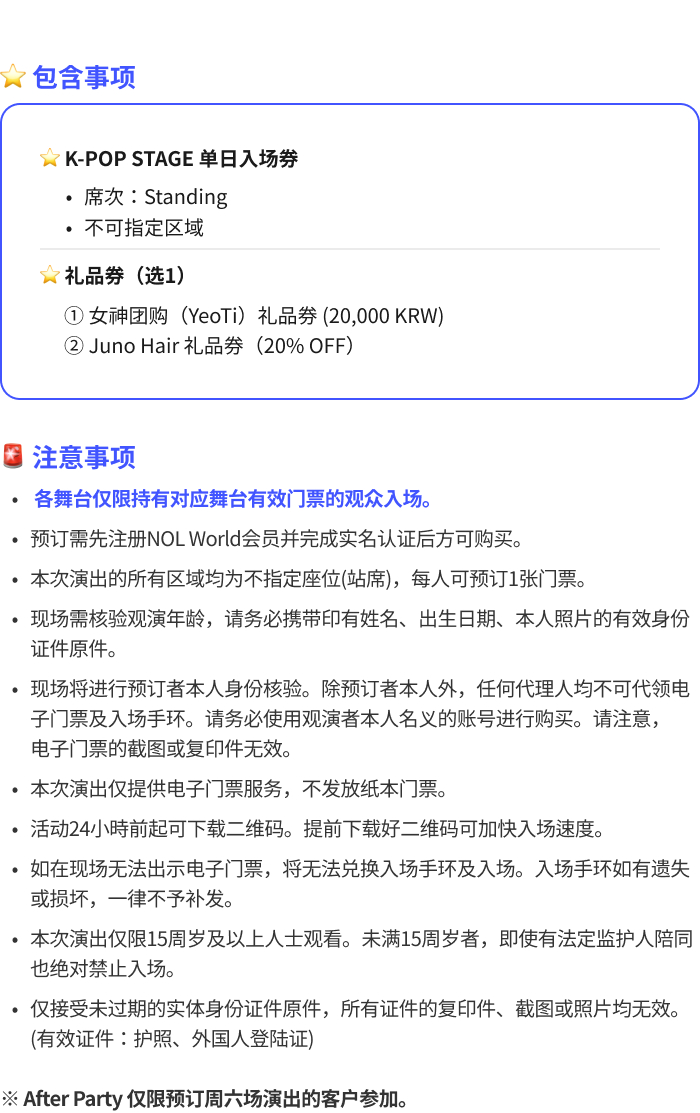 包含事项

K-POP STAGE 单日入场券

• 席次：Standing
• 不可指定区域

礼品券（选1）

① 女神团购（YeoTi）礼品券 (20,000 KRW)
② Juno Hair 礼品券（20% OFF）

注意事项

• 各舞台仅限持有对应舞台有效门票的观众入场。
• 预订需先注册NOL World会员并完成实名认证后方可购买。
• 本次演出的所有区域均为不指定座位(站席)，每人可预订1张门票。
• 现场需核验观演年龄，请务必携带印有姓名、出生日期、本人照片的有效身份证件原件。
• 现场将进行预订者本人身份核验。除预订者本人外，任何代理人均不可代领电子门票及入场手环。请务必使用观演者本人名义的账号进行购买。请注意，电子门票的截图或复印件无效。
• 本次演出仅提供电子门票服务，不发放纸本门票。
• 活动24小時前起可下载二维码。提前下载好二维码可加快入场速度。
• 如在现场无法出示电子门票，将无法兑换入场手环及入场。入场手环如有遗失或损坏，一律不予补发。
• 本次演出仅限15周岁及以上人士观看。未满15周岁者，即使有法定监护人陪同也绝对禁止入场。
• 仅接受未过期的实体身份证件原件，所有证件的复印件、截图或照片均无效。(有效证件：护照、外国人登陆证)

※ After Party 仅限预订周六场演出的客户参加。